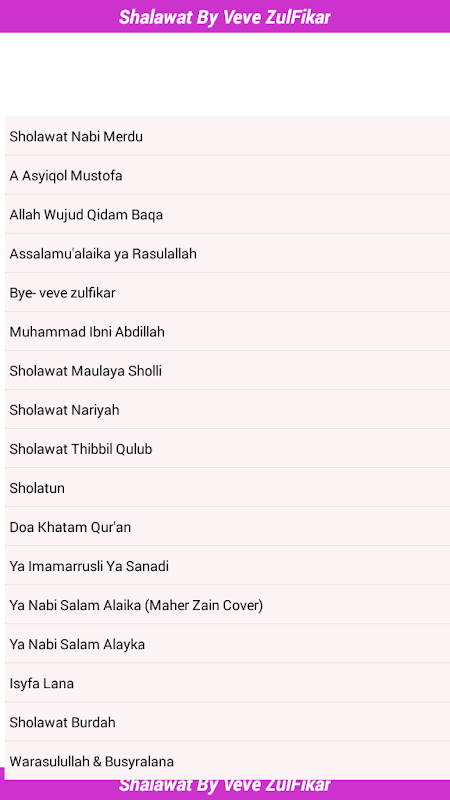 Shalawat By Veve ZulFikar

Sholawat Nabi Merdu

A Asyiqol Mustofa

Allah Wujud Qidam Baqa

Assalamu'alaika ya Rasulallah

Bye- veve zulfikar

Muhammad Ibni Abdillah

Sholawat Maulaya Sholli

Sholawat Nariyah

Sholawat Thibbil Qulub

Sholatun

Doa Khatam Qur'an

Ya Imamarrusli Ya Sanadi

Ya Nabi Salam Alaika (Maher Zain Cover)

Ya Nabi Salam Alayka

Isyfa Lana

Sholawat Burdah

Warasulullah & Busyralana

Shalawat By Veve ZulFikar